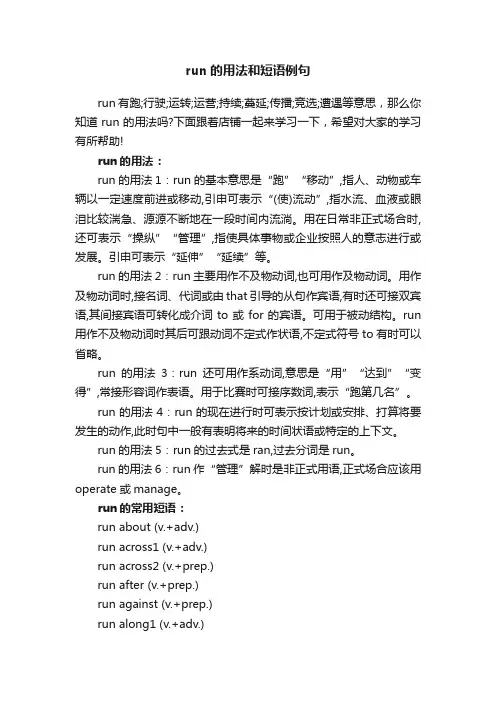 run 的用法和短语例句

run 有跑;行驶;运转;运营;持续;蔓延;传播;竞选;遭遇等意思，那么你知道 run 的用法吗?下面跟着店铺一起来学习一下，希望对大家的学习有所帮助!

run 的用法：

run 的用法 1：run 的基本意思是“跑”“移动”,指人、动物或车辆以一定速度前进或移动,引申可表示“(使)流动”,指水流、血液或眼泪比较湍急、源源不断地在一段时间内流淌。用在日常非正式场合时,还可表示“操纵”“管理”,指使具体事物或企业按照人的意志进行或发展。引申可表示“延伸”“延续”等。

run 的用法 2：run 主要用作不及物动词,也可用作及物动词。用作及物动词时,接名词、代词或由 that 引导的从句作宾语,有时还可接双宾语,其间接宾语可转化成介词 to 或 for 的宾语。可用于被动结构。run 用作不及物动词时其后可跟动词不定式作状语,不定式符号 to 有时可以省略。

run 的用法 3：run 还可用作系动词,意思是“用”“达到”“变得”,常接形容词作表语。用于比赛时可接序数词,表示“跑第几名”。

run 的用法 4：run 的现在进行时可表示按计划或安排、打算将要发生的动作,此时句中一般有表明将来的时间状语或特定的上下文。

run 的用法 5：run 的过去式是 ran,过去分词是 run。

run 的用法 6：run 作“管理”解时是非正式用语,正式场合应该用 operate 或 manage。

run 的常用短语：

run about (v.+adv.)

run across1 (v.+adv.)

run across2 (v.+prep.)

run after (v.+prep.)

run against (v.+prep.)

run along1 (v.+adv.)